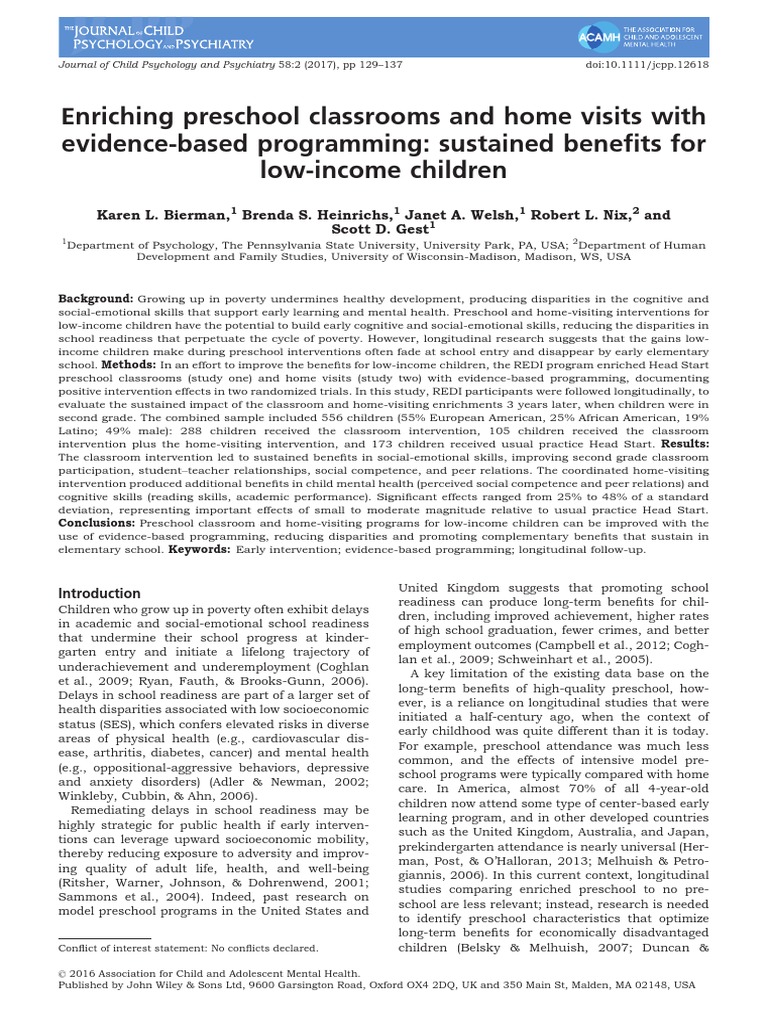 THE JOURNAL OF CHILD PSYCHOLOGY AND PSYCHIATRY

ACAMH THE ASSOCIATION FOR CHILD AND ADOLESCENT MENTAL HEALTH

Journal of Child Psychology and Psychiatry 58:2 (2017), pp 129–137

doi:10.1111/jcpp.12618

Enriching preschool classrooms and home visits with evidence-based programming: sustained benefits for low-income children

Karen L. Bierman,$^1$ Brenda S. Heinrichs,$^1$ Janet A. Welsh,$^1$ Robert L. Nix,$^2$ and Scott D. Gest$^1$

$^1$Department of Psychology, The Pennsylvania State University, University Park, PA, USA; $^2$Department of Human Development and Family Studies, University of Wisconsin-Madison, Madison, WS, USA

Background: Growing up in poverty undermines healthy development, producing disparities in the cognitive and social-emotional skills that support early learning and mental health. Preschool and home-visiting interventions for low-income children have the potential to build early cognitive and social-emotional skills, reducing the disparities in school readiness that perpetuate the cycle of poverty. However, longitudinal research suggests that the gains low-income children make during preschool interventions often fade at school entry and disappear by early elementary school. Methods: In an effort to improve the benefits for low-income children, the REDI program enriched Head Start preschool classrooms (study one) and home visits (study two) with evidence-based programming, documenting positive intervention effects in two randomized trials. In this study, REDI participants were followed longitudinally, to evaluate the sustained impact of the classroom and home-visiting enrichments 3 years later, when children were in second grade. The combined sample included 556 children (55% European American, 25% African American, 19% Latino; 49% male): 288 children received the classroom intervention, 105 children received the classroom intervention plus the home-visiting intervention, and 173 children received usual practice Head Start. Results: The classroom intervention led to sustained benefits in social-emotional skills, improving second grade classroom participation, student–teacher relationships, social competence, and peer relations. The coordinated home-visiting intervention produced additional benefits in child mental health (perceived social competence and peer relations) and cognitive skills (reading skills, academic performance). Significant effects ranged from 25% to 48% of a standard deviation, representing important effects of small to moderate magnitude relative to usual practice Head Start. Conclusions: Preschool classroom and home-visiting programs for low-income children can be improved with the use of evidence-based programming, reducing disparities and promoting complementary benefits that sustain in elementary school. Keywords: Early intervention; evidence-based programming; longitudinal follow-up.

Introduction

Children who grow up in poverty often exhibit delays in academic and social-emotional school readiness that undermine their school progress at kindergarten entry and initiate a lifelong trajectory of underachievement and underemployment (Coghlan et al., 2009; Ryan, Fauth, & Brooks-Gunn, 2006). Delays in school readiness are part of a larger set of health disparities associated with low socioeconomic status (SES), which confers elevated risks in diverse areas of physical health (e.g., cardiovascular disease, arthritis, diabetes, cancer) and mental health (e.g., oppositional-aggressive behaviors, depressive and anxiety disorders) (Adler & Newman, 2002; Winkleby, Cubbin, & Ahn, 2006).

Remediating delays in school readiness may be highly strategic for public health if early interventions can leverage upward socioeconomic mobility, thereby reducing exposure to adversity and improving quality of adult life, health, and well-being (Ritsher, Warner, Johnson, & Dohrenwend, 2001; Sammons et al., 2004). Indeed, past research on model preschool programs in the United States and

Conflict of interest statement: No conflicts declared.

United Kingdom suggests that promoting school readiness can produce long-term benefits for children, including improved achievement, higher rates of high school graduation, fewer crimes, and better employment outcomes (Campbell et al., 2012; Coghlan et al., 2009; Schweinhart et al., 2005).

A key limitation of the existing data base on the long-term benefits of high-quality preschool, however, is a reliance on longitudinal studies that were initiated a half-century ago, when the context of early childhood was quite different than it is today. For example, preschool attendance was much less common, and the effects of intensive model preschool programs were typically compared with home care. In America, almost 70% of all 4-year-old children now attend some type of center-based early learning program, and in other developed countries such as the United Kingdom, Australia, and Japan, prekindergarten attendance is nearly universal (Herman, Post, & O'Halloran, 2013; Melhuish & Petrogiannis, 2006). In this current context, longitudinal studies comparing enriched preschool to no preschool are less relevant; instead, research is needed to identify preschool characteristics that optimize long-term benefits for economically disadvantaged children (Belsky & Melhuish, 2007; Duncan &

© 2016 Association for Child and Adolescent Mental Health.
Published by John Wiley & Sons Ltd, 9600 Garsington Road, Oxford OX4 2DQ, UK and 350 Main St, Malden, MA 02148, USA